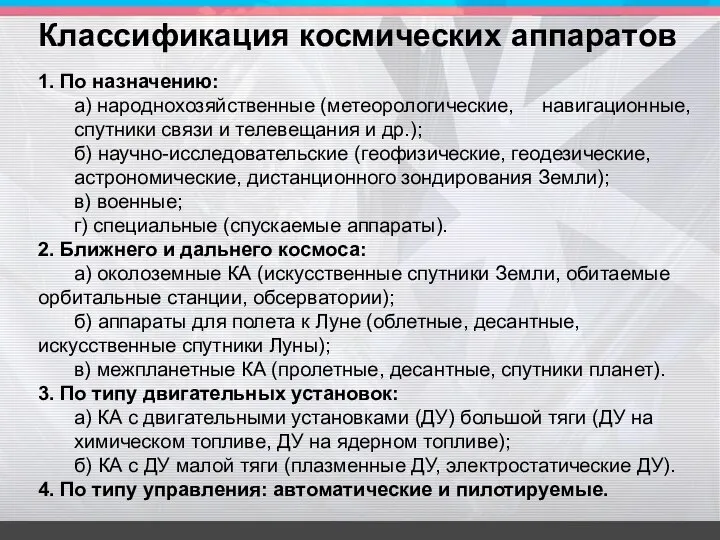 Классификация космических аппаратов

1. По назначению:

а) народнохозяйственные (метеорологические, навигационные, спутники связи и телевещания и др.);

б) научно-исследовательские (геофизические, геодезические, астрономические, дистанционного зондирования Земли);

в) военные;

г) специальные (спускаемые аппараты).

2. Ближнего и дальнего космоса:

а) околоземные КА (искусственные спутники Земли, обитаемые орбитальные станции, обсерватории);

б) аппараты для полета к Луне (облетные, десантные, искусственные спутники Луны);

в) межпланетные КА (пролетные, десантные, спутники планет).

3. По типу двигательных установок:

а) КА с двигательными установками (ДУ) большой тяги (ДУ на химическом топливе, ДУ на ядерном топливе);

б) КА с ДУ малой тяги (плазменные ДУ, электростатические ДУ).

4. По типу управления: автоматические и пилотируемые.